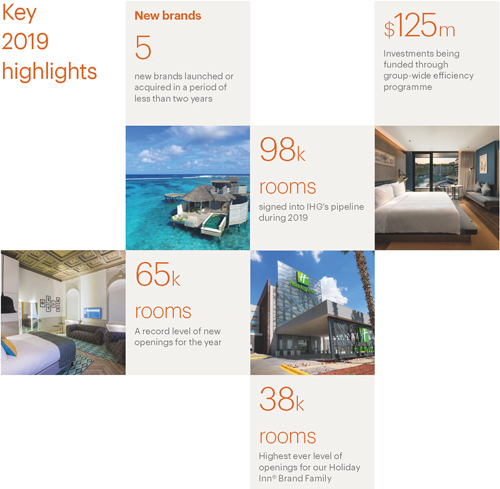 Key
2019
highlights

New brands

5

new brands launched or acquired in a period of less than two years

$125m

Investments being funded through group-wide efficiency programme

98k

rooms

signed into IHG's pipeline during 2019

65k

rooms

A record level of new openings for the year

38k

rooms

Highest ever level of openings for our Holiday Inn® Brand Family